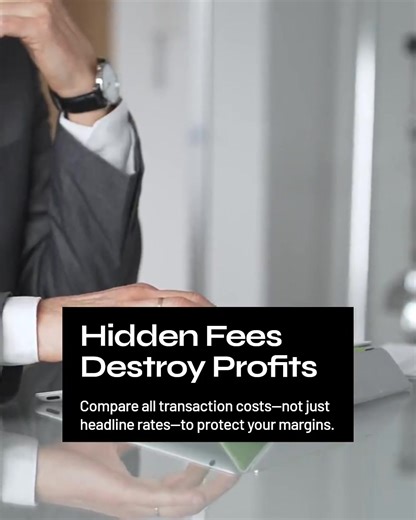 Hidden Fees Destroy Profits

Compare all transaction costs—not just headline rates—to protect your margins.